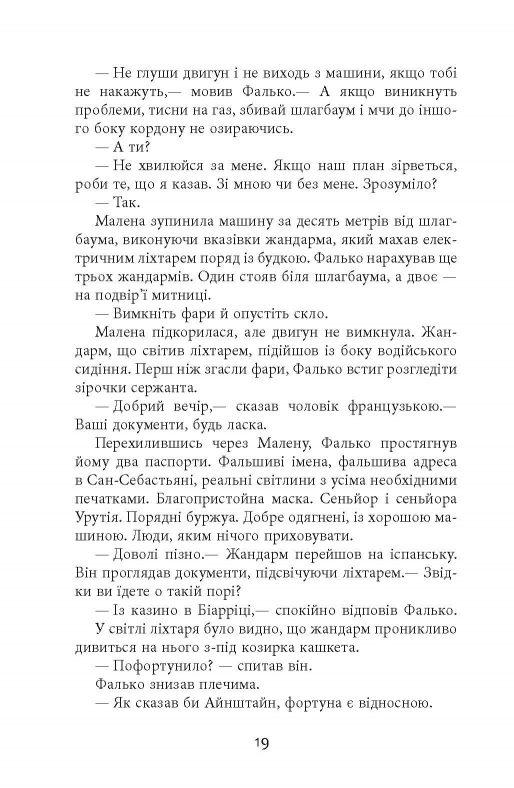 — Не глуши двигун і не виходь з машини, якщо тобі не накажуть,— мовив Фалько.— А якщо виникнуть проблеми, тисни на газ, збивай шлагбаум і мчи до іншого боку кордону не озираючись.

— А ти?

— Не хвилюйся за мене. Якщо наш план зірветься, роби те, що я казав. Зі мною чи без мене. Зрозуміло?

— Так.

Малена зупинила машину за десять метрів від шлагбаума, виконуючи вказівки жандарма, який махав електричним ліхтарем поряд із будкою. Фалько нарахував ще трьох жандармів. Один стояв біля шлагбаума, а двоє — на подвір'ї митниці.

— Вимкніть фари й опустіть скло.

Малена підкорилася, але двигун не вимкнула. Жандарм, що світив ліхтарем, підійшов із боку водійського сидіння. Перш ніж згасли фари, Фалько встиг розгледіти зірочки сержанта.

— Добрий вечір,— сказав чоловік французькою.— Ваші документи, будь ласка.

Перехилившись через Малену, Фалько простягнув йому два паспорти. Фальшиві імена, фальшива адреса в Сан-Себастьяні, реальні світлини з усіма необхідними печатками. Благопристойна маска. Сеньйор і сеньйора Урутія. Порядні буржуа. Добре одягнені, із хорошою машиною. Люди, яким нічого приховувати.

— Доволі пізно.— Жандарм перейшов на іспанську. Він проглядав документи, підсвічуючи ліхтарем.— Звідки ви їдете о такій порі?

— Із казино в Біарріці,— спокійно відповів Фалько.

У світлі ліхтаря було видно, що жандарм проникливо дивиться на нього з-під козирка кашкета.

— Пофортунило? — спитав він.

Фалько знизав плечима.

— Як сказав би Айнштайн, фортуна є відносною.

19